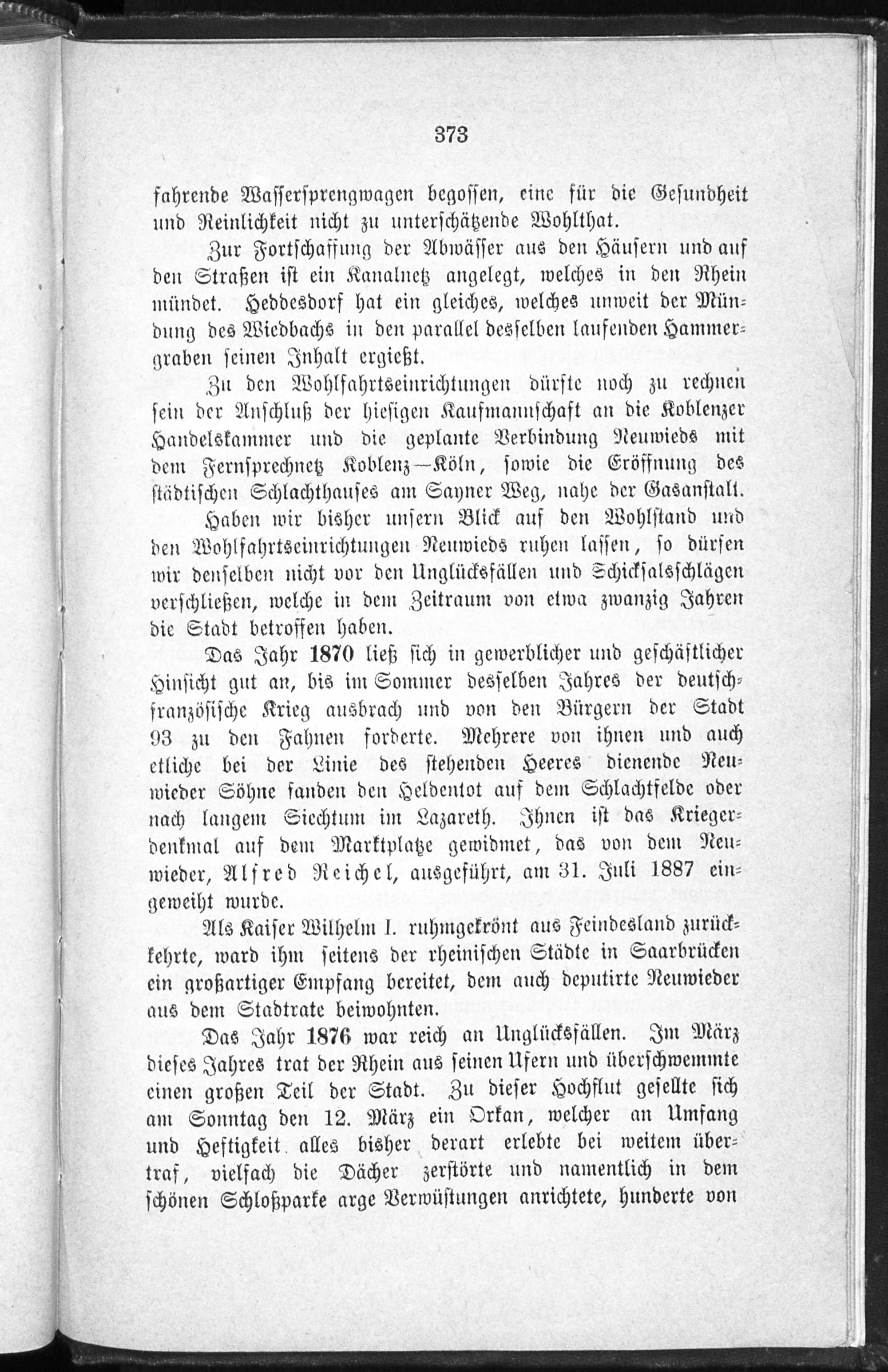 373

fahrende Wassersprengwagen begossen, eine für die Gesundheit und Reinlichkeit nicht zu unterschätzende Wohlthat.

Zur Fortschaffung der Abwässer aus den Häusern und auf den Straßen ist ein Kanalnetz angelegt, welches in den Rhein mündet. Heddesdorf hat ein gleiches, welches unweit der Mündung des Wiedbachs in den parallel desselben laufenden Hammergraben seinen Inhalt ergießt.

Zu den Wohlfahrtseinrichtungen dürfte noch zu rechnen sein der Anschluß der hiesigen Kaufmannschaft an die Koblenzer Handelskammer und die geplante Verbindung Neuwieds mit dem Fernsprechnetz Koblenz—Köln, sowie die Eröffnung des städtischen Schlachthauses am Sayner Weg, nahe der Gasanstalt.

Haben wir bisher unsern Blick auf den Wohlstand und den Wohlfahrtseinrichtungen Neuwieds ruhen lassen, so dürfen wir denselben nicht vor den Unglücksfällen und Schicksalsschlägen verschließen, welche in dem Zeitraum von etwa zwanzig Jahren die Stadt betroffen haben.

Das Jahr 1870 ließ sich in gewerblicher und geschäftlicher Hinsicht gut an, bis im Sommer desselben Jahres der deutsch-französische Krieg ausbrach und von den Bürgern der Stadt 93 zu den Fahnen forderte. Mehrere von ihnen und auch etliche bei der Linie des stehenden Heeres dienende Neuwieder Söhne fanden den Heldentot auf dem Schlachtfelde oder nach langem Siechtum im Lazareth. Ihnen ist das Kriegerdenkmal auf dem Marktplatze gewidmet, das von dem Neuwieder, Alfred Reichel, ausgeführt, am 31. Juli 1887 eingeweiht wurde.

Als Kaiser Wilhelm I. ruhmgekrönt aus Feindesland zurückkehrte, ward ihm seitens der rheinischen Städte in Saarbrücken ein großartiger Empfang bereitet, dem auch deputirte Neuwieder aus dem Stadtrate beiwohnten.

Das Jahr 1876 war reich an Unglücksfällen. Im März dieses Jahres trat der Rhein aus seinen Ufern und überschwemmte einen großen Teil der Stadt. Zu dieser Hochflut gesellte sich am Sonntag den 12. März ein Orkan, welcher an Umfang und Heftigkeit alles bisher derart erlebte bei weitem übertraf, vielfach die Dächer zerstörte und namentlich in dem schönen Schloßparke arge Verwüstungen anrichtete, hunderte von